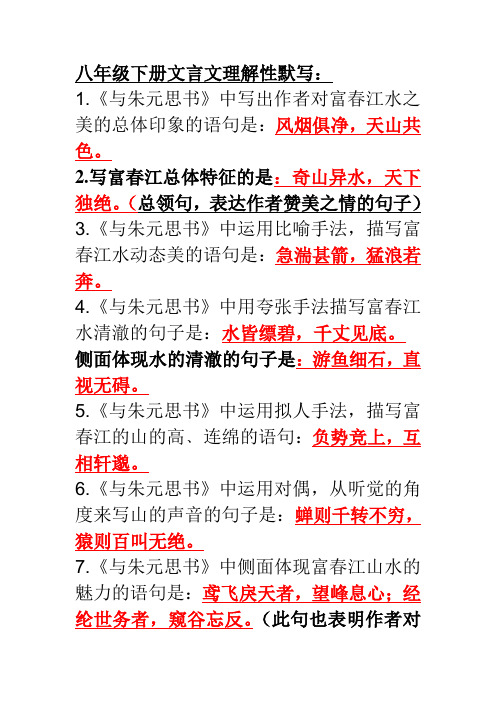 八年级下册文言文理解性默写：

1.《与朱元思书》中写出作者对富春江水之美的总体印象的语句是：风烟俱净，天山共色。

2.写富春江总体特征的是：奇山异水，天下独绝。（总领句，表达作者赞美之情的句子）

3.《与朱元思书》中运用比喻手法，描写富春江水动态美的语句是：急湍甚箭，猛浪若奔。

4.《与朱元思书》中用夸张手法描写富春江水清澈的句子是：水皆缥碧，千丈见底。

侧面体现水的清澈的句子是：游鱼细石，直视无碍。

5.《与朱元思书》中运用拟人手法，描写富春江的山的高、连绵的语句：负势竞上，互相轩邈。

6.《与朱元思书》中运用对偶，从听觉的角度来写山的声音的句子是：蝉则千转不穷，猿则百叫无绝。

7.《与朱元思书》中侧面体现富春江山水的魅力的语句是：鸢飞戾天者，望峰息心；经纶世务者，窥谷忘反。（此句也表明作者对